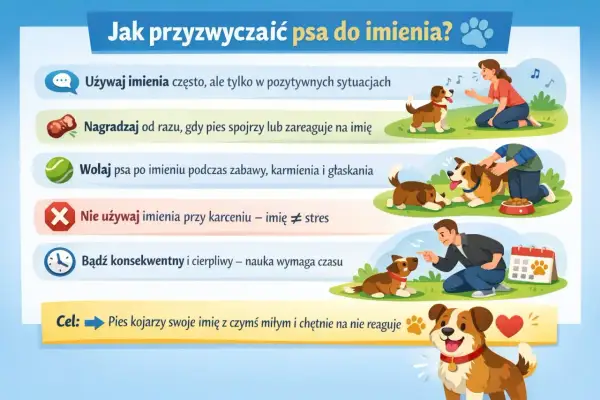 Jak przyzwyczaić psa do imienia?

Używaj imienia często, ale tylko w pozytywnych sytuacjach

Nagradzaj od razu, gdy pies spojrzy lub zareaguje na imię

Wołaj psa po imieniu podczas zabawy, karmienia i głaskania

Nie używaj imienia przy karceniu – imię $\neq$ stres

Bądź konsekwentny i cierpliwy – nauka wymaga czasu

Cel: Pies kojarzy swoje imię z czymś miłym i chętnie na nie reaguje